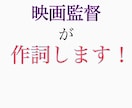 映画監督

が

作詞します！